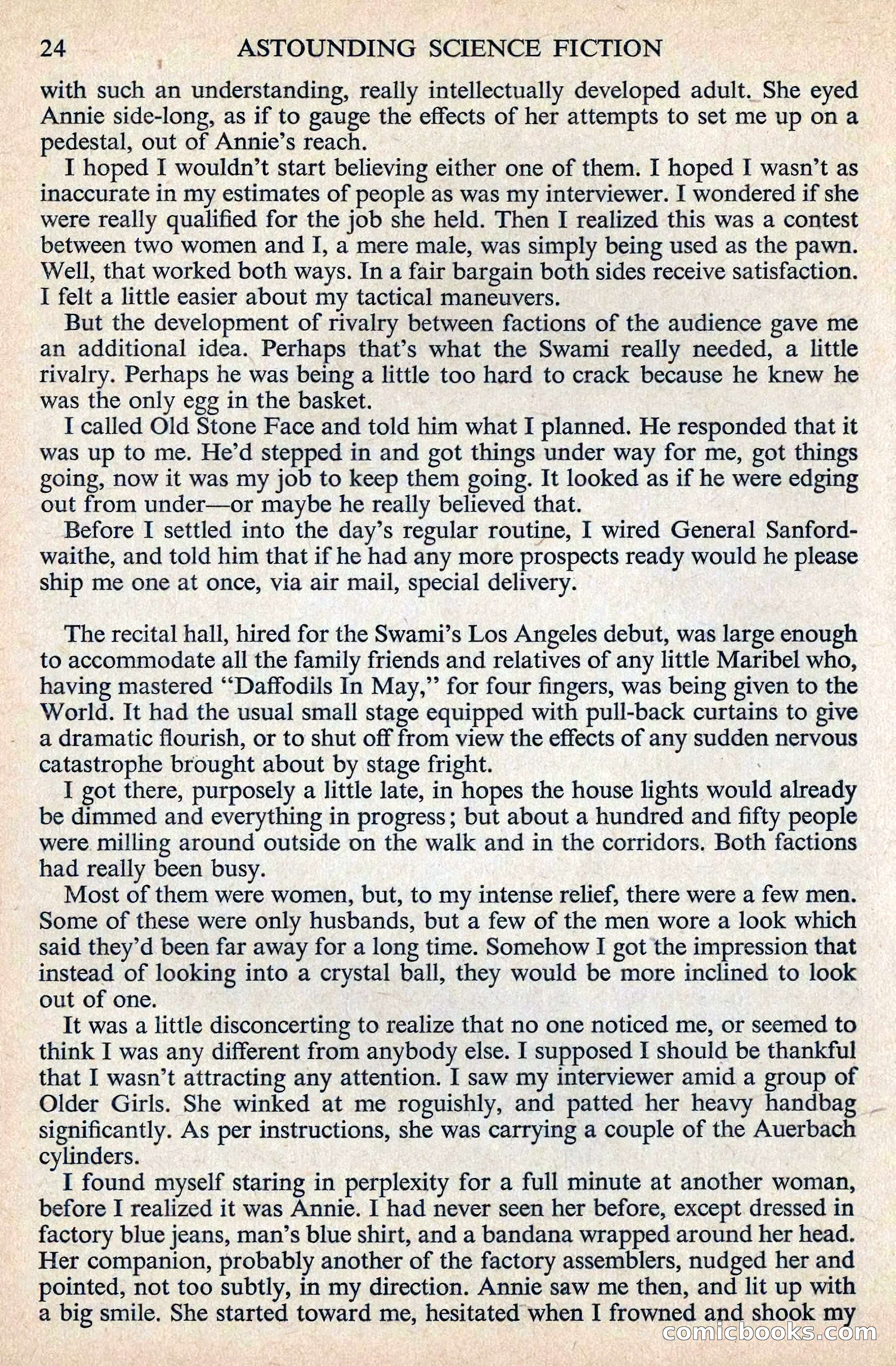 24 ASTOUNDING SCIENCE FICTION

with such an understanding, really intellectually developed adult. She eyed Annie side-long, as if to gauge the effects of her attempts to set me up on a pedestal, out of Annie's reach.

I hoped I wouldn't start believing either one of them. I hoped I wasn't as inaccurate in my estimates of people as was my interviewer. I wondered if she were really qualified for the job she held. Then I realized this was a contest between two women and I, a mere male, was simply being used as the pawn. Well, that worked both ways. In a fair bargain both sides receive satisfaction. I felt a little easier about my tactical maneuvers.

But the development of rivalry between factions of the audience gave me an additional idea. Perhaps that's what the Swami really needed, a little rivalry. Perhaps he was being a little too hard to crack because he knew he was the only egg in the basket.

I called Old Stone Face and told him what I planned. He responded that it was up to me. He'd stepped in and got things under way for me, got things going, now it was my job to keep them going. It looked as if he were edging out from under—or maybe he really believed that.

Before I settled into the day's regular routine, I wired General Sanfordwaithe, and told him that if he had any more prospects ready would he please ship me one at once, via air mail, special delivery.

The recital hall, hired for the Swami's Los Angeles debut, was large enough to accommodate all the family friends and relatives of any little Maribel who, having mastered "Daffodils In May," for four fingers, was being given to the World. It had the usual small stage equipped with pull-back curtains to give a dramatic flourish, or to shut off from view the effects of any sudden nervous catastrophe brought about by stage fright.

I got there, purposely a little late, in hopes the house lights would already be dimmed and everything in progress; but about a hundred and fifty people were milling around outside on the walk and in the corridors. Both factions had really been busy.

Most of them were women, but, to my intense relief, there were a few men. Some of these were only husbands, but a few of the men wore a look which said they'd been far away for a long time. Somehow I got the impression that instead of looking into a crystal ball, they would be more inclined to look out of one.

It was a little disconcerting to realize that no one noticed me, or seemed to think I was any different from anybody else. I supposed I should be thankful that I wasn't attracting any attention. I saw my interviewer amid a group of Older Girls. She winked at me roguishly, and patted her heavy handbag significantly. As per instructions, she was carrying a couple of the Auerbach cylinders.

I found myself staring in perplexity for a full minute at another woman, before I realized it was Annie. I had never seen her before, except dressed in factory blue jeans, man's blue shirt, and a bandana wrapped around her head. Her companion, probably another of the factory assemblers, nudged her and pointed, not too subtly, in my direction. Annie saw me then, and lit up with a big smile. She started toward me, hesitated when I frowned and shook my

comicbooks.com